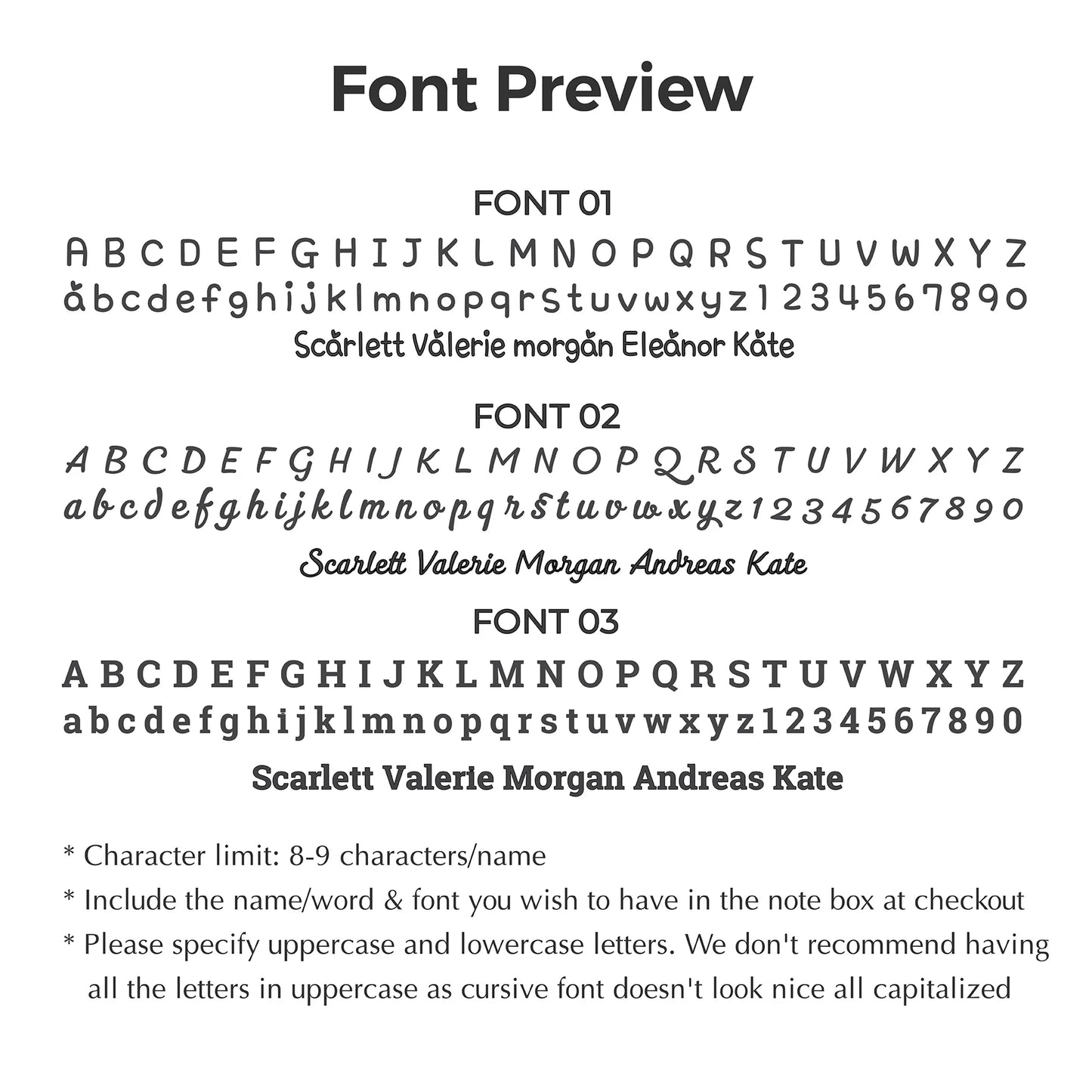 Font Preview

FONT 01

A B C D E F G H I J K L M N O P Q R S T U V W X Y Z

a b c d e f g h i j k l m n o p q r s t u v w x y z 1 2 3 4 5 6 7 8 9 0

Scarlett Valerie morgan Eleanor Kate

FONT 02

A B C D E F G H I J K L M N O P Q R S T U V W X Y Z

a b c d e f g h i j k l m n o p q r s t u v w x y z 1 2 3 4 5 6 7 8 9 0

Scarlett Valerie Morgan Andreas Kate

FONT 03

A B C D E F G H I J K L M N O P Q R S T U V W X Y Z

a b c d e f g h i j k l m n o p q r s t u v w x y z 1 2 3 4 5 6 7 8 9 0

Scarlett Valerie Morgan Andreas Kate

* Character limit: 8-9 characters/name

* Include the name/word & font you wish to have in the note box at checkout

* Please specify uppercase and lowercase letters. We don't recommend having all the letters in uppercase as cursive font doesn't look nice all capitalized